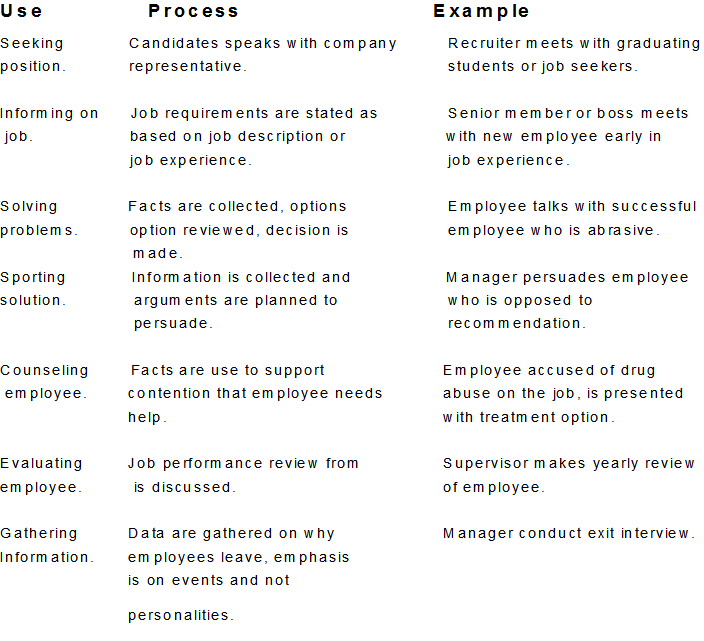 | Use | Process | Example |
|---|---|---|
| Seeking position. | Candidates speaks with company representative. | Recruiter meets with graduating students or job seekers. |
| Informing on job. | Job requirements are stated as based on job description or job experience. | Senior member or boss meets with new employee early in job experience. |
| Solving problems. | Facts are collected, options option reviewed, decision is made. | Employee talks with successful employee who is abrasive. |
| Sporting solution. | Information is collected and arguments are planned to persuade. | Manager persuades employee who is opposed to recommendation. |
| Counseling employee. | Facts are use to support contention that employee needs help. | Employee accused of drug abuse on the job, is presented with treatment option. |
| Evaluating employee. | Job performance review from is discussed. | Supervisor makes yearly review of employee. |
| Gathering Information. | Data are gathered on why employees leave, emphasis is on events and not personalities. | Manager conduct exit interview. |